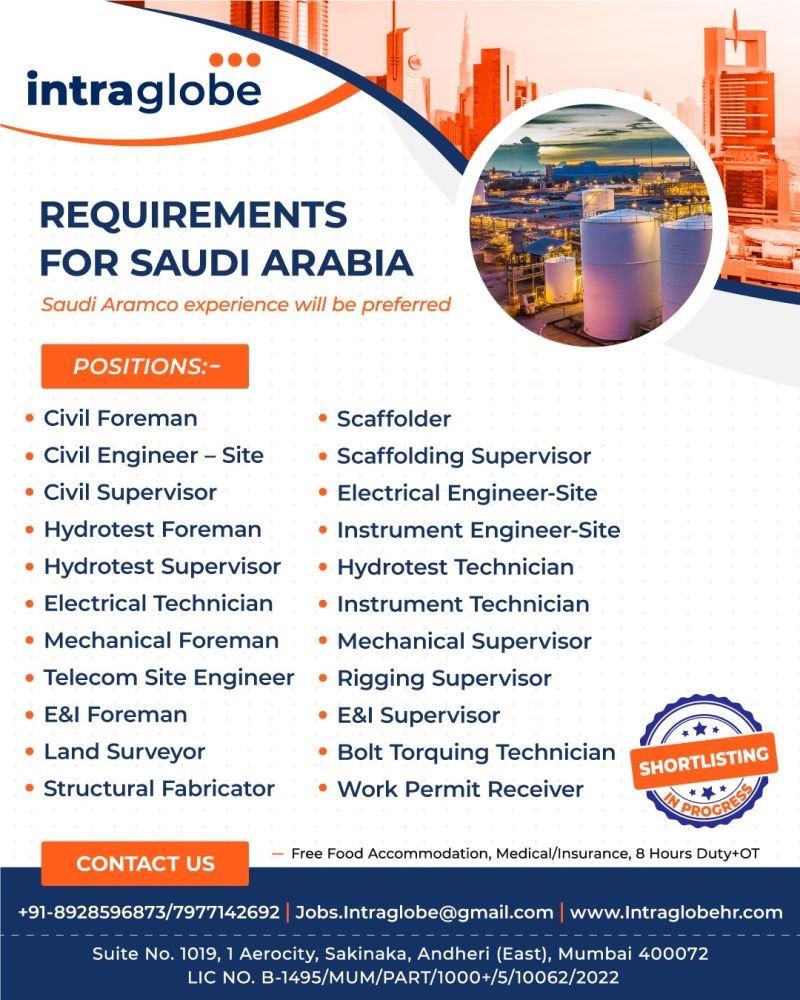 intraglobe

REQUIREMENTS FOR SAUDI ARABIA

Saudi Aramco experience will be preferred

POSITIONS:-

• Civil Foreman
• Civil Engineer – Site
• Civil Supervisor
• Hydrotest Foreman
• Hydrotest Supervisor
• Electrical Technician
• Mechanical Foreman
• Telecom Site Engineer
• E&I Foreman
• Land Surveyor
• Structural Fabricator

• Scaffolder
• Scaffolding Supervisor
• Electrical Engineer-Site
• Instrument Engineer-Site
• Hydrotest Technician
• Instrument Technician
• Mechanical Supervisor
• Rigging Supervisor
• E&I Supervisor
• Bolt Torquing Technician
• Work Permit Receiver

SHORTLISTING IN PROGRESS

CONTACT US

— Free Food Accommodation, Medical/Insurance, 8 Hours Duty+OT

+91-8928596873/7977142692 | Jobs.Intraglobe@gmail.com | www.Intraglobehr.com

Suite No. 1019, 1 Aerocity, Sakinaka, Andheri (East), Mumbai 400072
LIC NO. B-1495/MUM/PART/1000+/5/10062/2022